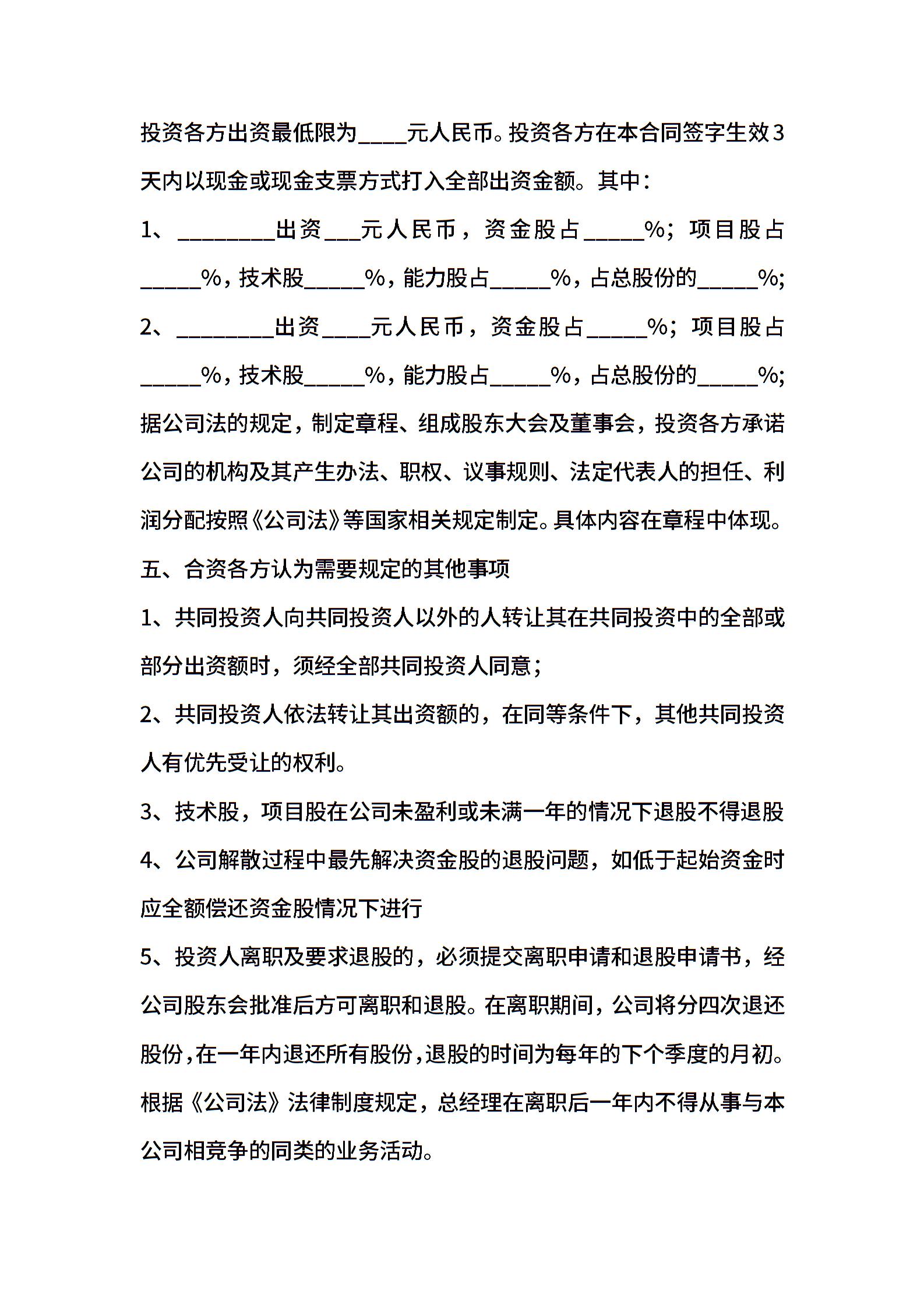 投资各方出资最低限为____元人民币。投资各方在本合同签字生效3天内以现金或现金支票方式打入全部出资金额。其中：

1、________出资___元人民币，资金股占_____%；项目股占_____%，技术股_____%，能力股占_____%，占总股份的_____%；

2、________出资____元人民币，资金股占_____%；项目股占_____%，技术股_____%，能力股占_____%，占总股份的_____%；

据公司法的规定，制定章程、组成股东大会及董事会，投资各方承诺公司的机构及其产生办法、职权、议事规则、法定代表人的担任、利润分配按照《公司法》等国家相关规定制定。具体内容在章程中体现。

五、合资各方认为需要规定的其他事项

1、共同投资人向共同投资人以外的人转让其在共同投资中的全部或部分出资额时，须经全部共同投资人同意；

2、共同投资人依法转让其出资额的，在同等条件下，其他共同投资人有优先受让的权利。

3、技术股，项目股在公司未盈利或未满一年的情况下退股不得退股

4、公司解散过程中最先解决资金股的退股问题，如低于起始资金时应全额偿还资金股情况下进行

5、投资人离职及要求退股的，必须提交离职申请和退股申请书，经公司股东会批准后方可离职和退股。在离职期间，公司将分四次退还股份，在一年内退还所有股份，退股的时间为每年的下个季度的月初。根据《公司法》法律制度规定，总经理在离职后一年内不得从事与本公司相竞争的同类的业务活动。